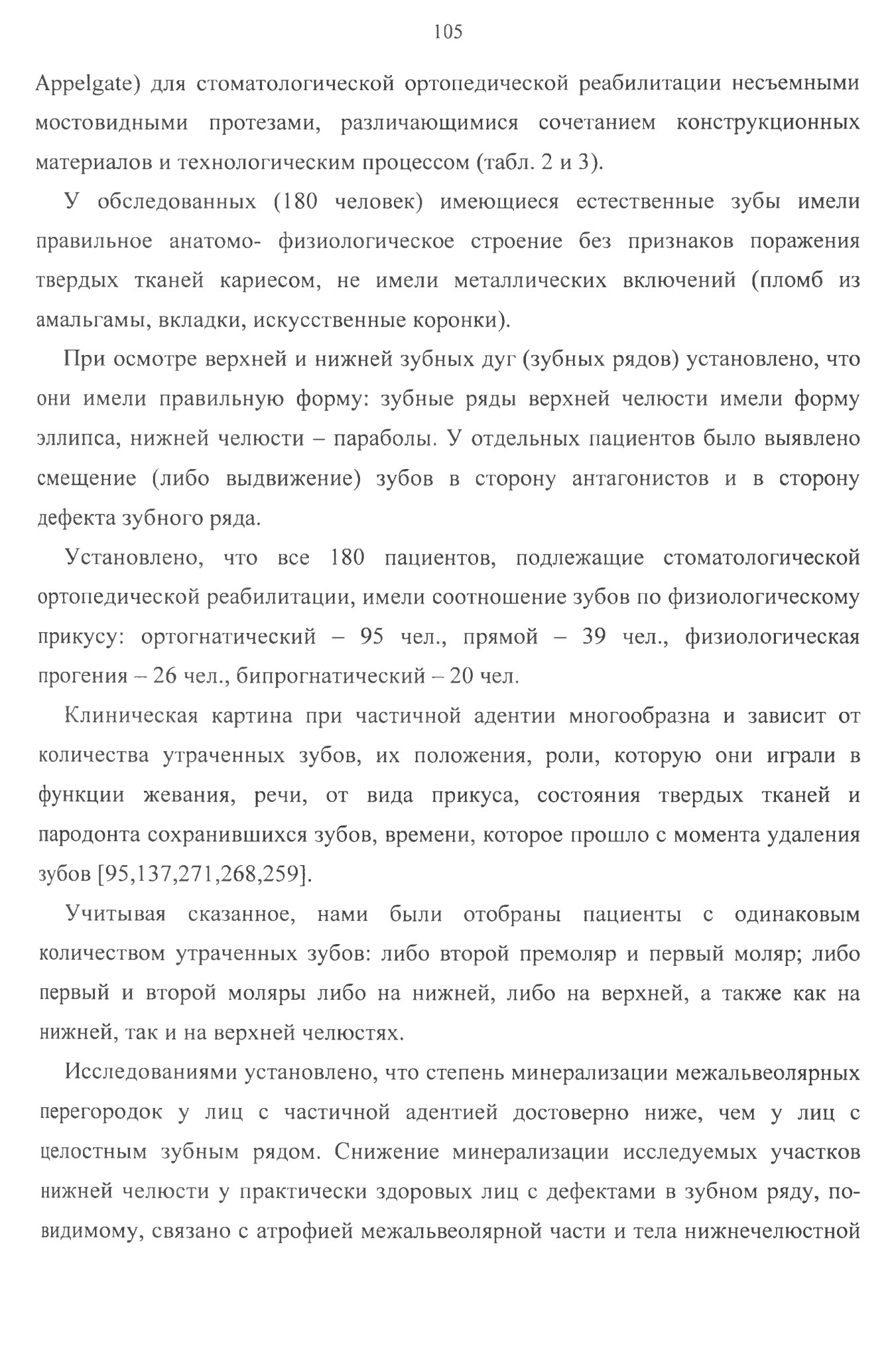 105

Appelgate) для стоматологической ортопедической реабилитации несъемными мостовидными протезами, различающимися сочетанием конструкционных материалов и технологическим процессом (табл. 2 и 3).

У обследованных (180 человек) имеющиеся естественные зубы имели правильное анатомо- физиологическое строение без признаков поражения твердых тканей кариесом, не имели металлических включений (пломб из амальгамы, вкладки, искусственные коронки).

При осмотре верхней и нижней зубных дуг (зубных рядов) установлено, что они имели правильную форму: зубные ряды верхней челюсти имели форму эллипса, нижней челюсти – параболы. У отдельных пациентов было выявлено смещение (либо выдвижение) зубов в сторону антагонистов и в сторону дефекта зубного ряда.

Установлено, что все 180 пациентов, подлежащие стоматологической ортопедической реабилитации, имели соотношение зубов по физиологическому прикусу: ортогнатический – 95 чел., прямой – 39 чел., физиологическая прогения – 26 чел., бипрогнатический – 20 чел.

Клиническая картина при частичной адентии многообразна и зависит от количества утраченных зубов, их положения, роли, которую они играли в функции жевания, речи, от вида прикуса, состояния твердых тканей и пародонта сохранившихся зубов, времени, которое прошло с момента удаления зубов [95,137,271,268,259].

Учитывая сказанное, нами были отобраны пациенты с одинаковым количеством утраченных зубов: либо второй премоляр и первый моляр; либо первый и второй моляры либо на нижней, либо на верхней, а также как на нижней, так и на верхней челюстях.

Исследованиями установлено, что степень минерализации межальвеолярных перегородок у лиц с частичной адентией достоверно ниже, чем у лиц с целостным зубным рядом. Снижение минерализации исследуемых участков нижней челюсти у практически здоровых лиц с дефектами в зубном ряду, по-видимому, связано с атрофией межальвеолярной части и тела нижнечелюстной